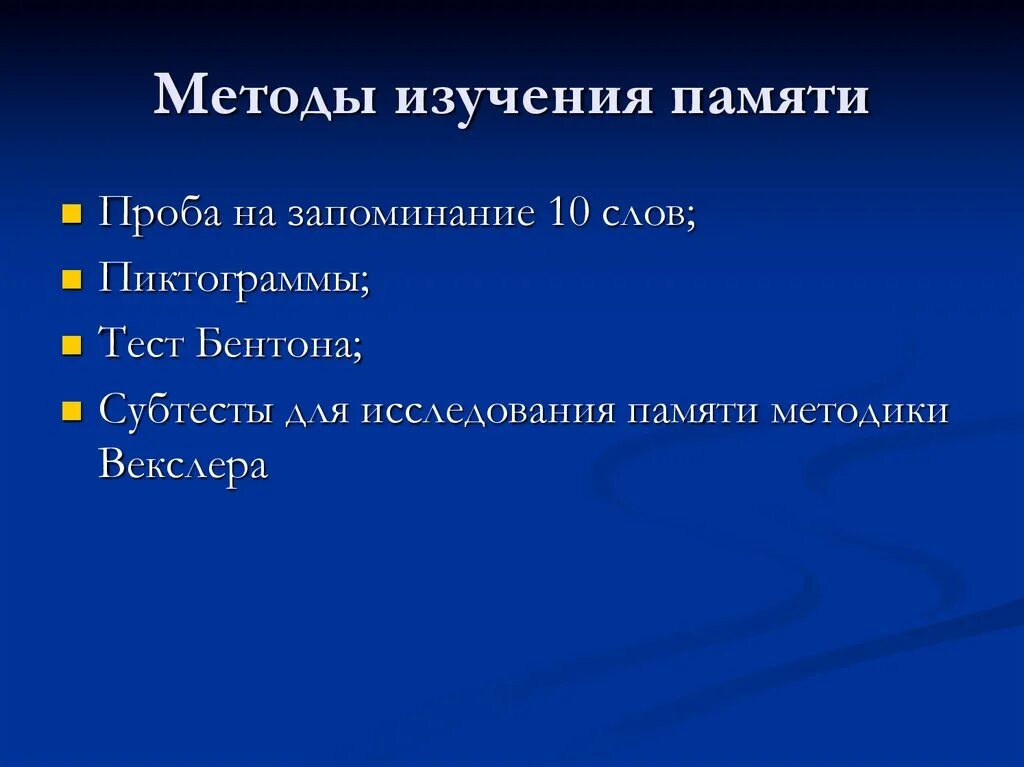 Методы изучения памяти

- Проба на запоминание 10 слов;
- Пиктограммы;
- Тест Бентона;
- Субтесты для исследования памяти методики Векслера